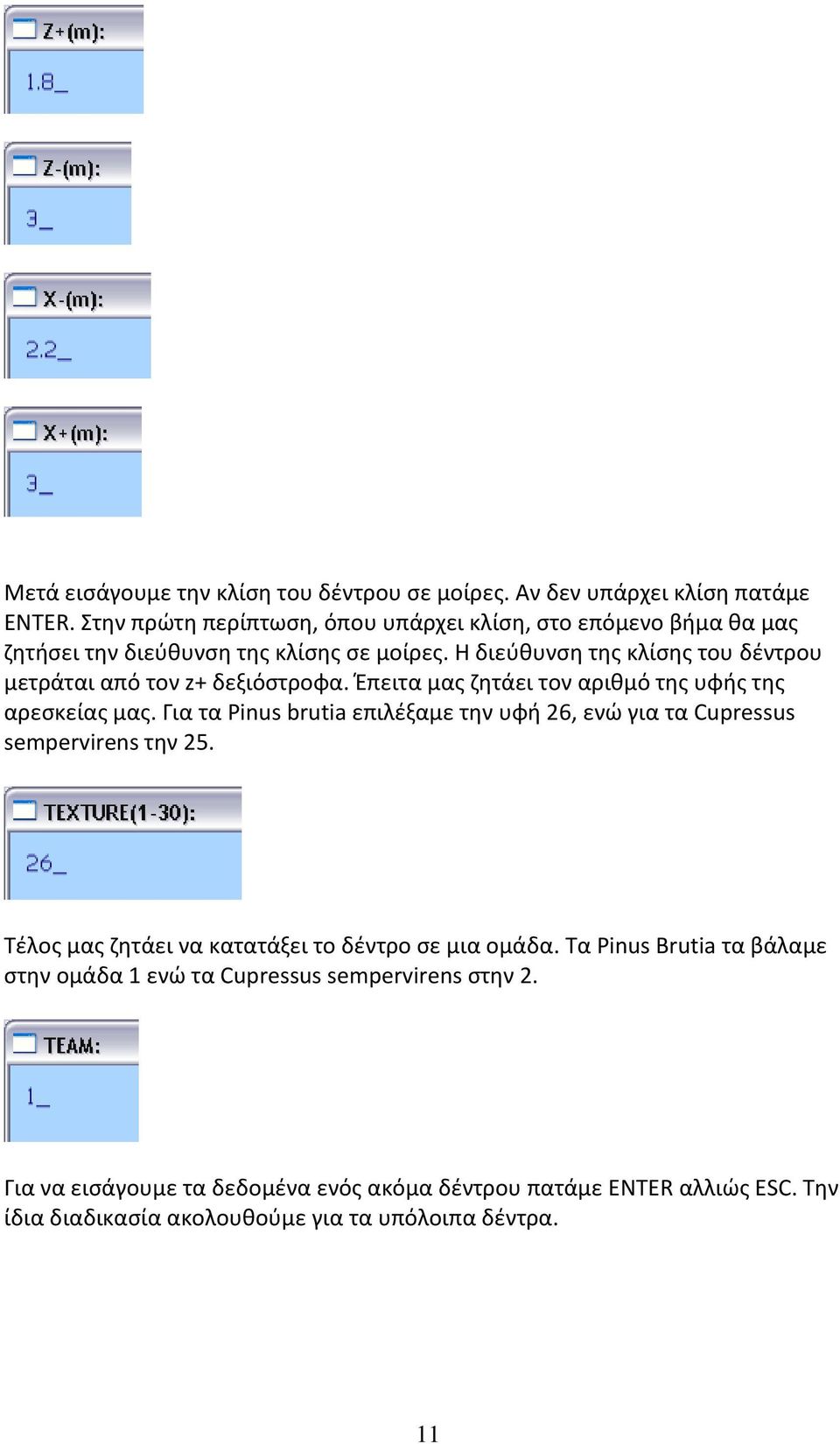 Z+(m):
1.8_

Z-(m):
3_

X-(m):
2.2_

X+(m):
3_

Μετά εισάγουμε την κλίση του δέντρου σε μοίρες. Αν δεν υπάρχει κλίση πατάμε ENTER. Στην πρώτη περίπτωση, όπου υπάρχει κλίση, στο επόμενο βήμα θα μας ζητήσει την διεύθυνση της κλίσης σε μοίρες. Η διεύθυνση της κλίσης του δέντρου μετράται από τον z+ δεξιόστροφα. Έπειτα μας ζητάει τον αριθμό της υφής της αρεσκείας μας. Για τα Pinus brutia επιλέξαμε την υφή 26, ενώ για τα Cupressus sempervirens την 25.

TEXTURE(1-30):
26_

Τέλος μας ζητάει να κατατάξει το δέντρο σε μια ομάδα. Τα Pinus Brutia τα βάλαμε στην ομάδα 1 ενώ τα Cupressus sempervirens στην 2.

TEAM:
1_

Για να εισάγουμε τα δεδομένα ενός ακόμα δέντρου πατάμε ENTER αλλιώς ESC. Την ίδια διαδικασία ακολουθούμε για τα υπόλοιπα δέντρα.

11